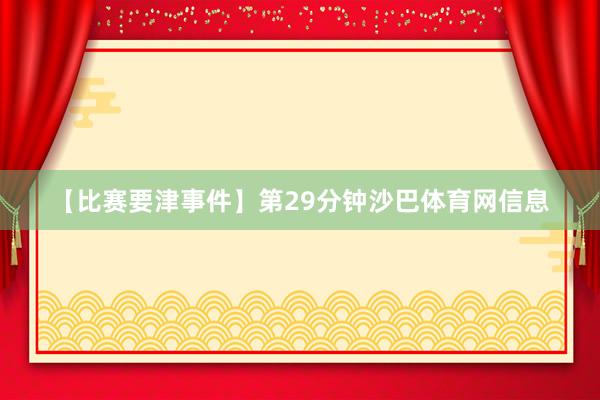 【比赛要津事件】第29分钟沙巴体育网信息